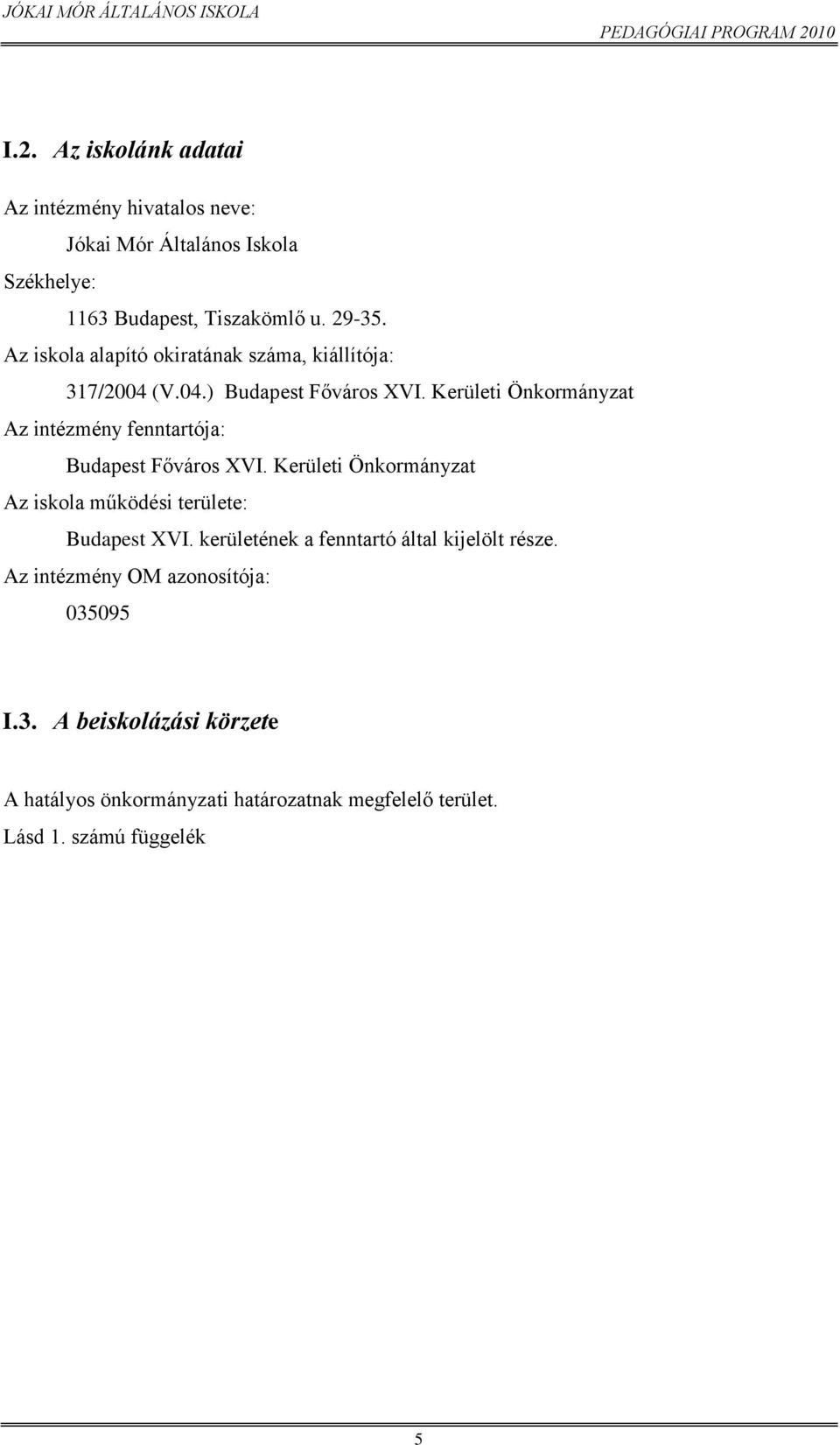 JÓKAI MÓR ÁLTALÁNOS ISKOLA
PEDAGÓGIAI PROGRAM 2010

I.2. Az iskolánk adatai

Az intézmény hivatalos neve:
Jókai Mór Általános Iskola
Székhelye:
1163 Budapest, Tiszakömlő u. 29-35.
Az iskola alapító okiratának száma, kiállítója:
317/2004 (V.04.) Budapest Főváros XVI. Kerületi Önkormányzat
Az intézmény fenntartója:
Budapest Főváros XVI. Kerületi Önkormányzat
Az iskola működési területe:
Budapest XVI. kerületének a fenntartó által kijelölt része.
Az intézmény OM azonosítója:
035095

I.3. A beiskolázási körzete

A hatályos önkormányzati határozatnak megfelelő terület.
Lásd 1. számú függelék

5